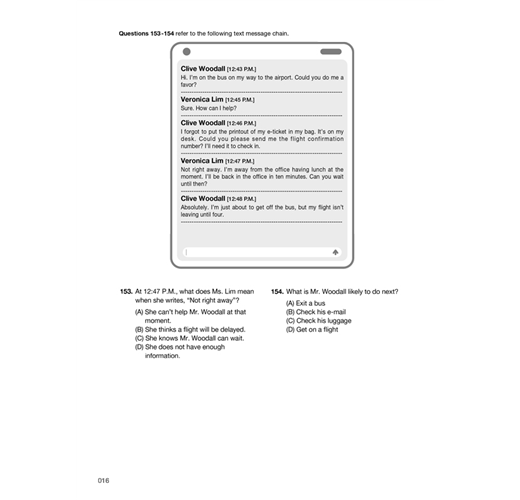 **Questions 153-154** refer to the following text message chain.

**Clive Woodall** [12:43 P.M.]
Hi. I'm on the bus on my way to the airport. Could you do me a favor?

**Veronica Lim** [12:45 P.M.]
Sure. How can I help?

**Clive Woodall** [12:46 P.M.]
I forgot to put the printout of my e-ticket in my bag. It's on my desk. Could you please send me the flight confirmation number? I'll need it to check in.

**Veronica Lim** [12:47 P.M.]
Not right away. I'm away from the office having lunch at the moment. I'll be back in the office in ten minutes. Can you wait until then?

**Clive Woodall** [12:48 P.M.]
Absolutely. I'm just about to get off the bus, but my flight isn't leaving until four.

**153.** At 12:47 P.M., what does Ms. Lim mean when she writes, "Not right away"?
(A) She can't help Mr. Woodall at that moment.
(B) She thinks a flight will be delayed.
(C) She knows Mr. Woodall can wait.
(D) She does not have enough information.

**154.** What is Mr. Woodall likely to do next?
(A) Exit a bus
(B) Check his e-mail
(C) Check his luggage
(D) Get on a flight

016